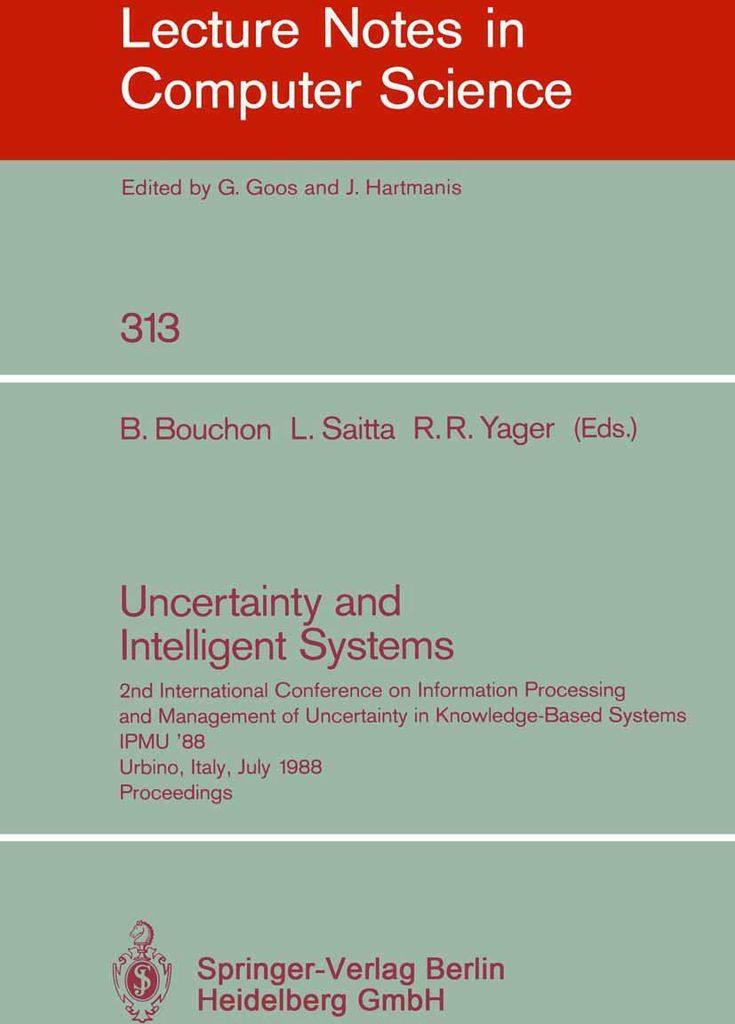 Lecture Notes in Computer Science

Edited by G. Goos and J. Hartmanis

313

B. Bouchon L. Saitta R. R. Yager (Eds.)

Uncertainty and Intelligent Systems

2nd International Conference on Information Processing and Management of Uncertainty in Knowledge-Based Systems
IPMU '88
Urbino, Italy, July 1988
Proceedings

Springer-Verlag Berlin
Heidelberg GmbH